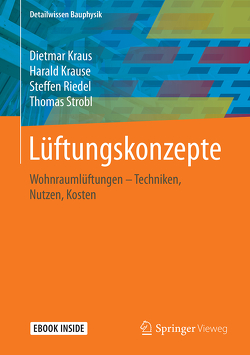 Detailwissen Bauphysik

Dietmar Kraus
Harald Krause
Steffen Riedel
Thomas Strobl

Lüftungskonzepte

Wohnraumlüftungen – Techniken, Nutzen, Kosten

EBOOK INSIDE

Springer Vieweg